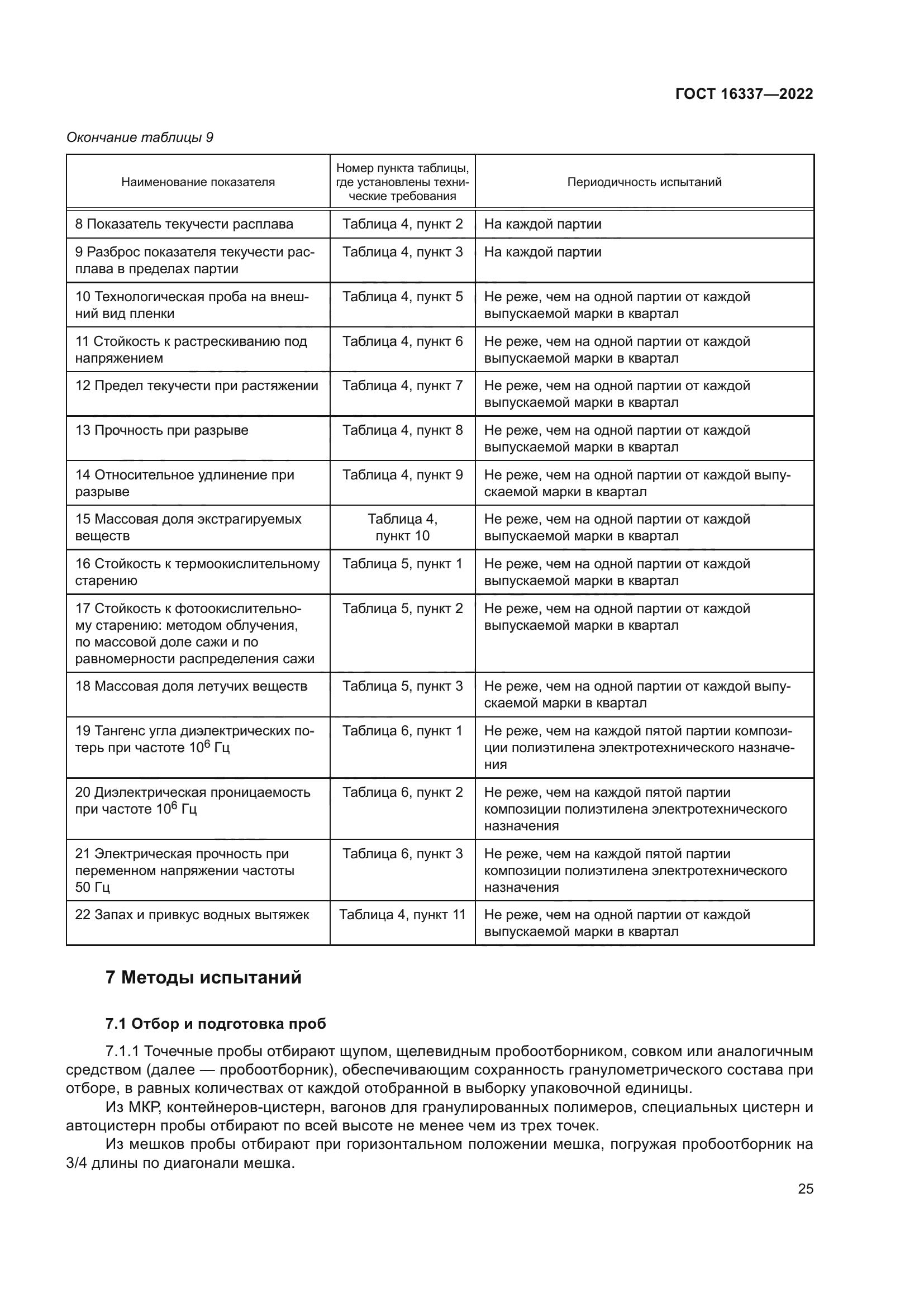 ГОСТ 16337—2022

Окончание таблицы 9

| Наименование показателя | Номер пункта таблицы, где установлены технические требования | Периодичность испытаний |
|---|---|---|
| 8 Показатель текучести расплава | Таблица 4, пункт 2 | На каждой партии |
| 9 Разброс показателя текучести расплава в пределах партии | Таблица 4, пункт 3 | На каждой партии |
| 10 Технологическая проба на внешний вид пленки | Таблица 4, пункт 5 | Не реже, чем на одной партии от каждой выпускаемой марки в квартал |
| 11 Стойкость к растрескиванию под напряжением | Таблица 4, пункт 6 | Не реже, чем на одной партии от каждой выпускаемой марки в квартал |
| 12 Предел текучести при растяжении | Таблица 4, пункт 7 | Не реже, чем на одной партии от каждой выпускаемой марки в квартал |
| 13 Прочность при разрыве | Таблица 4, пункт 8 | Не реже, чем на одной партии от каждой выпускаемой марки в квартал |
| 14 Относительное удлинение при разрыве | Таблица 4, пункт 9 | Не реже, чем на одной партии от каждой выпускаемой марки в квартал |
| 15 Массовая доля экстрагируемых веществ | Таблица 4, пункт 10 | Не реже, чем на одной партии от каждой выпускаемой марки в квартал |
| 16 Стойкость к термоокислительному старению | Таблица 5, пункт 1 | Не реже, чем на одной партии от каждой выпускаемой марки в квартал |
| 17 Стойкость к фотоокислительному старению: методом облучения, по массовой доле сажи и по равномерности распределения сажи | Таблица 5, пункт 2 | Не реже, чем на одной партии от каждой выпускаемой марки в квартал |
| 18 Массовая доля летучих веществ | Таблица 5, пункт 3 | Не реже, чем на одной партии от каждой выпускаемой марки в квартал |
| 19 Тангенс угла диэлектрических потерь при частоте $10^6$ Гц | Таблица 6, пункт 1 | Не реже, чем на каждой пятой партии композиции полиэтилена электротехнического назначения |
| 20 Диэлектрическая проницаемость при частоте $10^6$ Гц | Таблица 6, пункт 2 | Не реже, чем на каждой пятой партии композиции полиэтилена электротехнического назначения |
| 21 Электрическая прочность при переменном напряжении частоты 50 Гц | Таблица 6, пункт 3 | Не реже, чем на каждой пятой партии композиции полиэтилена электротехнического назначения |
| 22 Запах и привкус водных вытяжек | Таблица 4, пункт 11 | Не реже, чем на одной партии от каждой выпускаемой марки в квартал |

7 Методы испытаний

7.1 Отбор и подготовка проб

7.1.1 Точечные пробы отбирают щупом, щелевидным пробоотборником, совком или аналогичным средством (далее — пробоотборник), обеспечивающим сохранность гранулометрического состава при отборе, в равных количествах от каждой отобранной в выборку упаковочной единицы.

Из МКР, контейнеров-цистерн, вагонов для гранулированных полимеров, специальных цистерн и автоцистерн пробы отбирают по всей высоте не менее чем из трех точек.

Из мешков пробы отбирают при горизонтальном положении мешка, погружая пробоотборник на 3/4 длины по диагонали мешка.

25